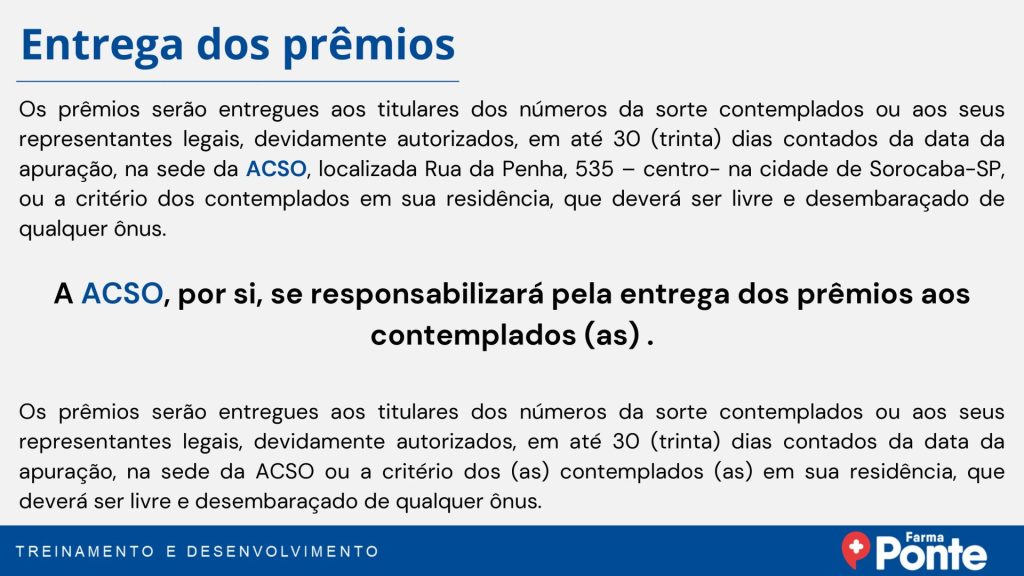 Entrega dos prêmios

Os prêmios serão entregues aos titulares dos números da sorte contemplados ou aos seus representantes legais, devidamente autorizados, em até 30 (trinta) dias contados da data da apuração, na sede da ACSO, localizada Rua da Penha, 535 – centro- na cidade de Sorocaba-SP, ou a critério dos contemplados em sua residência, que deverá ser livre e desembaraçado de qualquer ônus.

A ACSO, por si, se responsabilizará pela entrega dos prêmios aos contemplados (as) .

Os prêmios serão entregues aos titulares dos números da sorte contemplados ou aos seus representantes legais, devidamente autorizados, em até 30 (trinta) dias contados da data da apuração, na sede da ACSO ou a critério dos (as) contemplados (as) em sua residência, que deverá ser livre e desembaraçado de qualquer ônus.

TREINAMENTO E DESENVOLVIMENTO

Farma Ponte